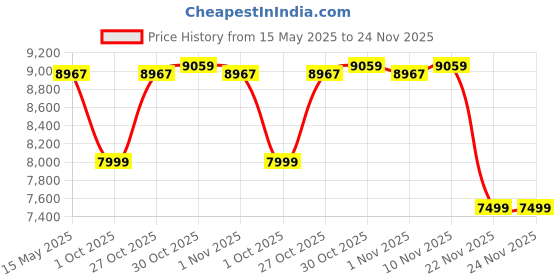 CheapestInIndia.com

Price History from 15 May 2025 to 24 Nov 2025

9,200
9,000
8,800
8,600
8,400
8,200
8,000
7,800
7,600
7,400

8967
7999
8967
9059
8967
7999
8967
9059
8967
9059
7499
7499

15 May 2025
1 Oct 2025
27 Oct 2025
30 Oct 2025
1 Nov 2025
1 Oct 2025
27 Oct 2025
30 Oct 2025
1 Nov 2025
10 Nov 2025
22 Nov 2025
24 Nov 2025